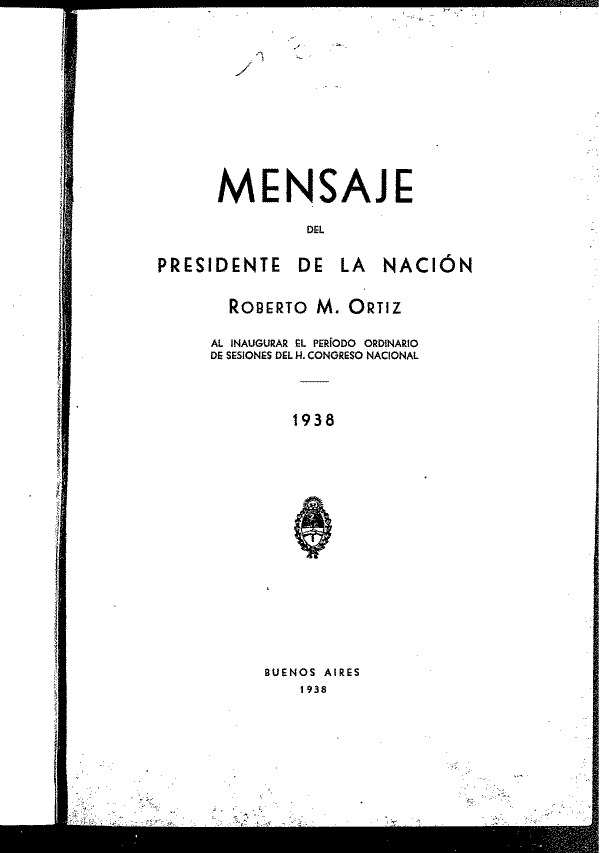 MENSAJE

DEL

PRESIDENTE DE LA NACIÓN

ROBERTO M. ORTIZ

AL INAUGURAR EL PERÍODO ORDINARIO DE SESIONES DEL H. CONGRESO NACIONAL

1938

BUENOS AIRES
1938